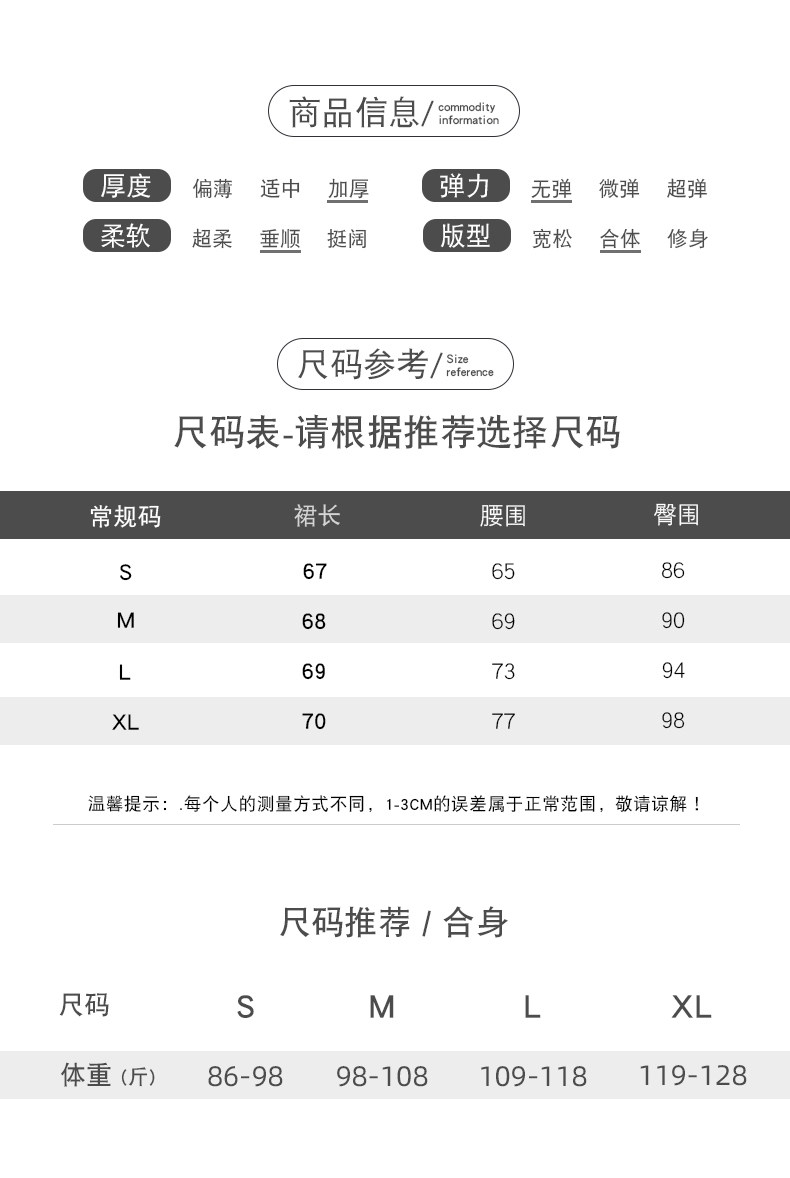 商品信息/ commodity information

厚度 偏薄 适中 加厚
弹力 无弹 微弹 超弹
柔软 超柔 垂顺 挺阔
版型 宽松 合体 修身

尺码参考/ Size reference

尺码表-请根据推荐选择尺码

| 常规码 | 裙长 | 腰围 | 臀围 |
|---|---|---|---|
| S | 67 | 65 | 86 |
| M | 68 | 69 | 90 |
| L | 69 | 73 | 94 |
| XL | 70 | 77 | 98 |

温馨提示：.每个人的测量方式不同，1-3CM的误差属于正常范围，敬请谅解！

尺码推荐 / 合身

| 尺码 | S | M | L | XL |
|---|---|---|---|---|
| 体重（斤） | 86-98 | 98-108 | 109-118 | 119-128 |